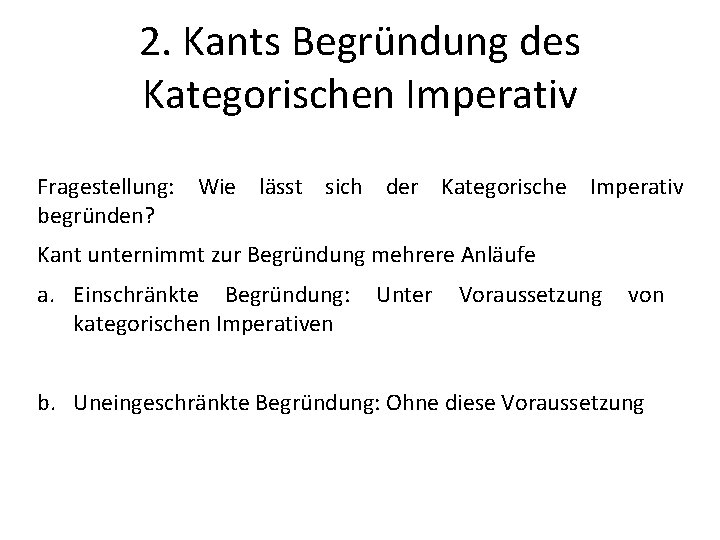 2. Kants Begründung des Kategorischen Imperativ

Fragestellung: Wie lässt sich der Kategorische Imperativ begründen?

Kant unternimmt zur Begründung mehrere Anläufe

a. Einschränkte Begründung: Unter Voraussetzung von kategorischen Imperativen

b. Uneingeschränkte Begründung: Ohne diese Voraussetzung